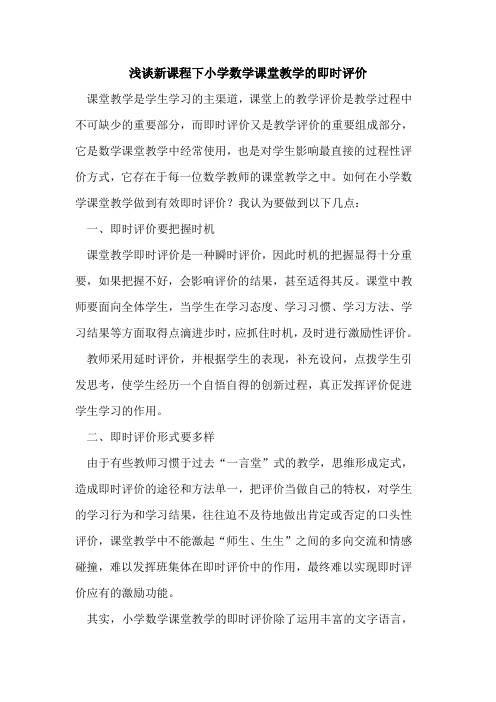 浅谈新课程下小学数学课堂教学的即时评价

课堂教学是学生学习的主渠道，课堂上的教学评价是教学过程中不可缺少的重要部分，而即时评价又是教学评价的重要组成部分，它是数学课堂教学中经常使用，也是对学生影响最直接的过程性评价方式，它存在于每一位数学教师的课堂教学之中。如何在小学数学课堂教学做到有效即时评价？我认为要做到以下几点：

一、即时评价要把握时机

课堂教学即时评价是一种瞬时评价，因此时机的把握显得十分重要，如果把握不好，会影响评价的结果，甚至适得其反。课堂中教师要面向全体学生，当学生在学习态度、学习习惯、学习方法、学习结果等方面取得点滴进步时，应抓住时机，及时进行激励性评价。

教师采用延时评价，并根据学生的表现，补充设问，点拨学生引发思考，使学生经历一个自悟自得的创新过程，真正发挥评价促进学生学习的作用。

二、即时评价形式要多样

由于有些教师习惯于过去“一言堂”式的教学，思维形成定式，造成即时评价的途径和方法单一，把评价当做自己的特权，对学生的学习行为和学习结果，往往迫不及待地做出肯定或否定的口头性评价，课堂教学中不能激起“师生、生生”之间的多向交流和情感碰撞，难以发挥班集体在即时评价中的作用，最终难以实现即时评价应有的激励功能。

其实，小学数学课堂教学的即时评价除了运用丰富的文字语言，